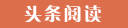 头条阅读